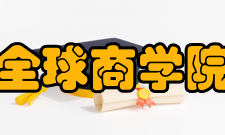 全球商学院